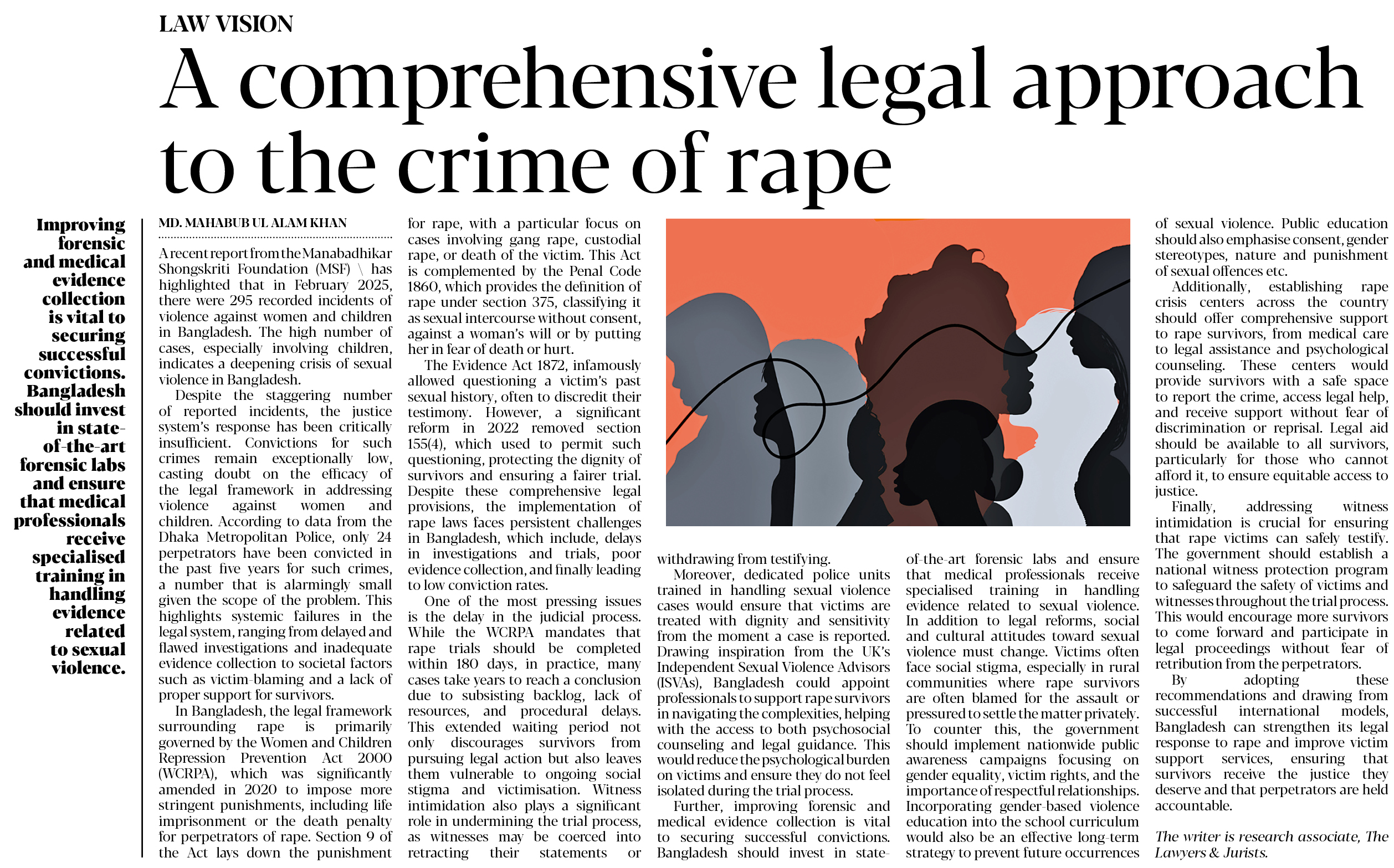 LAW VISION

A comprehensive legal approach to the crime of rape

Improving forensic and medical evidence collection is vital to securing successful convictions. Bangladesh should invest in state-of-the-art forensic labs and ensure that medical professionals receive specialised training in handling evidence related to sexual violence.

MD. MAHABUB UL ALAM KHAN

A recent report from the Manabadhikar Shongskriti Foundation (MSF) \ has highlighted that in February 2025, there were 295 recorded incidents of violence against women and children in Bangladesh. The high number of cases, especially involving children, indicates a deepening crisis of sexual violence in Bangladesh.

Despite the staggering number of reported incidents, the justice system's response has been critically insufficient. Convictions for such crimes remain exceptionally low, casting doubt on the efficacy of the legal framework in addressing violence against women and children. According to data from the Dhaka Metropolitan Police, only 24 perpetrators have been convicted in the past five years for such crimes, a number that is alarmingly small given the scope of the problem. This highlights systemic failures in the legal system, ranging from delayed and flawed investigations and inadequate evidence collection to societal factors such as victim-blaming and a lack of proper support for survivors.

In Bangladesh, the legal framework surrounding rape is primarily governed by the Women and Children Repression Prevention Act 2000 (WCRPA), which was significantly amended in 2020 to impose more stringent punishments, including life imprisonment or the death penalty for perpetrators of rape. Section 9 of the Act lays down the punishment for rape, with a particular focus on cases involving gang rape, custodial rape, or death of the victim. This Act is complemented by the Penal Code 1860, which provides the definition of rape under section 375, classifying it as sexual intercourse without consent, against a woman's will or by putting her in fear of death or hurt.

The Evidence Act 1872, infamously allowed questioning a victim's past sexual history, often to discredit their testimony. However, a significant reform in 2022 removed section 155(4), which used to permit such questioning, protecting the dignity of survivors and ensuring a fairer trial. Despite these comprehensive legal provisions, the implementation of rape laws faces persistent challenges in Bangladesh, which include, delays in investigations and trials, poor evidence collection, and finally leading to low conviction rates.

One of the most pressing issues is the delay in the judicial process. While the WCRPA mandates that rape trials should be completed within 180 days, in practice, many cases take years to reach a conclusion due to subsisting backlog, lack of resources, and procedural delays. This extended waiting period not only discourages survivors from pursuing legal action but also leaves them vulnerable to ongoing social stigma and victimisation. Witness intimidation also plays a significant role in undermining the trial process, as witnesses may be coerced into retracting their statements or withdrawing from testifying.

Moreover, dedicated police units trained in handling sexual violence cases would ensure that victims are treated with dignity and sensitivity from the moment a case is reported. Drawing inspiration from the UK's Independent Sexual Violence Advisors (ISVAs), Bangladesh could appoint professionals to support rape survivors in navigating the complexities, helping with the access to both psychosocial counseling and legal guidance. This would reduce the psychological burden on victims and ensure they do not feel isolated during the trial process.

Further, improving forensic and medical evidence collection is vital to securing successful convictions. Bangladesh should invest in state-of-the-art forensic labs and ensure that medical professionals receive specialised training in handling evidence related to sexual violence. In addition to legal reforms, social and cultural attitudes toward sexual violence must change. Victims often face social stigma, especially in rural communities where rape survivors are often blamed for the assault or pressured to settle the matter privately. To counter this, the government should implement nationwide public awareness campaigns focusing on gender equality, victim rights, and the importance of respectful relationships. Incorporating gender-based violence education into the school curriculum would also be an effective long-term strategy to prevent future occurrences of sexual violence. Public education should also emphasise consent, gender stereotypes, nature and punishment of sexual offences etc.

Additionally, establishing rape crisis centers across the country should offer comprehensive support to rape survivors, from medical care to legal assistance and psychological counseling. These centers would provide survivors with a safe space to report the crime, access legal help, and receive support without fear of discrimination or reprisal. Legal aid should be available to all survivors, particularly for those who cannot afford it, to ensure equitable access to justice.

Finally, addressing witness intimidation is crucial for ensuring that rape victims can safely testify. The government should establish a national witness protection program to safeguard the safety of victims and witnesses throughout the trial process. This would encourage more survivors to come forward and participate in legal proceedings without fear of retribution from the perpetrators.

By adopting these recommendations and drawing from successful international models, Bangladesh can strengthen its legal response to rape and improve victim support services, ensuring that survivors receive the justice they deserve and that perpetrators are held accountable.

The writer is research associate, The Lawyers & Jurists.